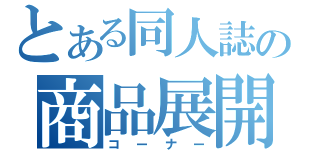 とある同人誌の
商品展開
コーナー